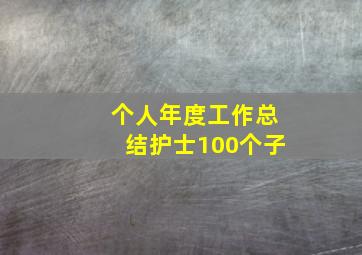 个人年度工作总结护士100个子